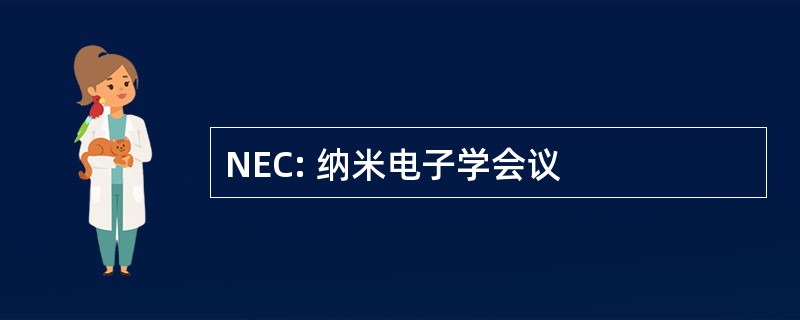 NEC: 纳米电子学会议